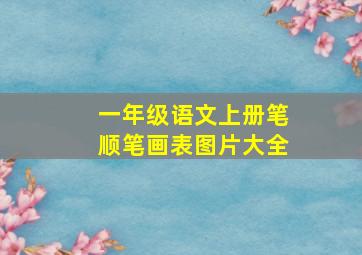 一年级语文上册笔顺笔画表图片大全